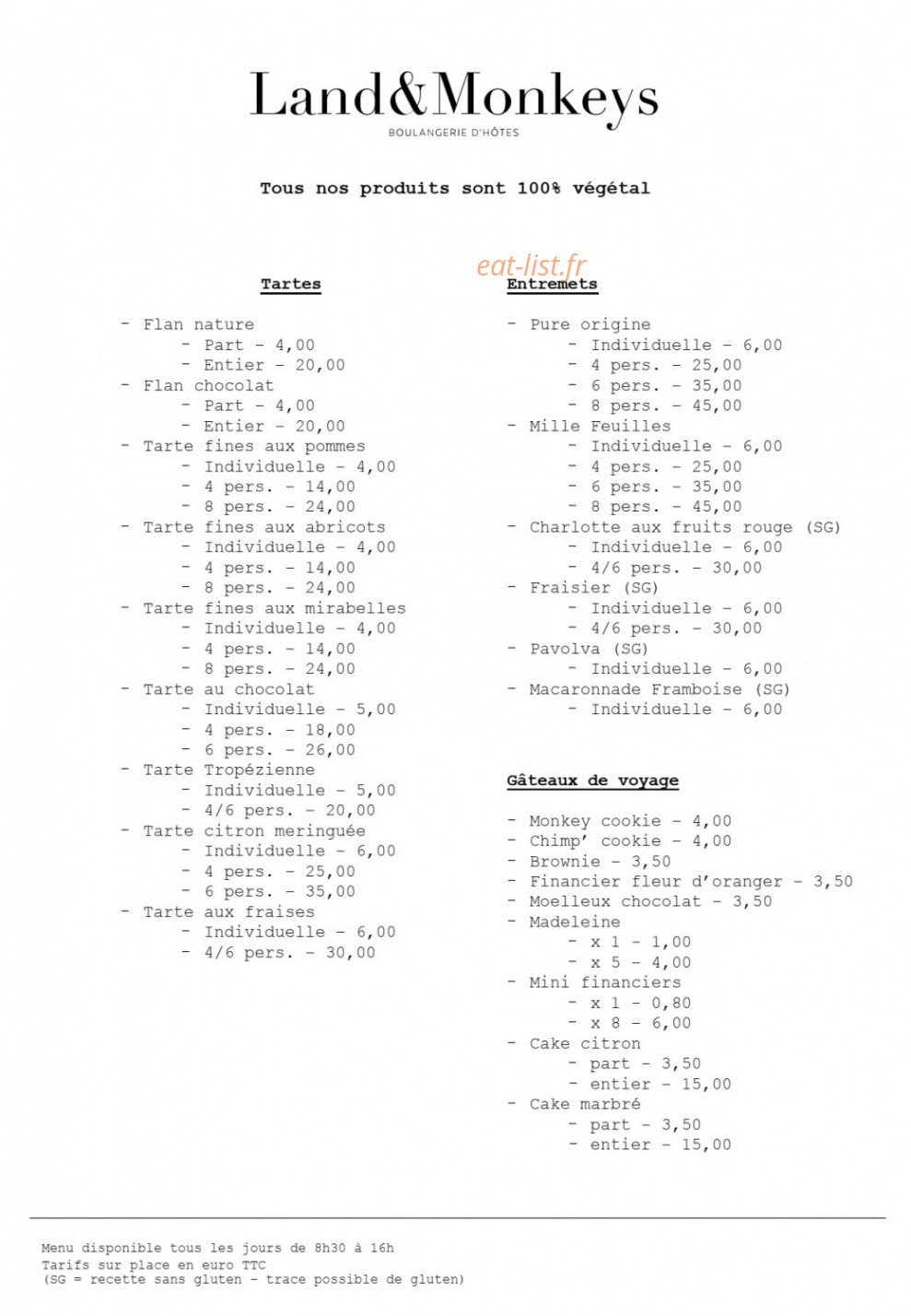 Land&Monkeys
BOULANGERIE D'HÔTES

Tous nos produits sont 100% végétal

eat-list.fr

Tartes

- Flan nature
  - Part - 4,00
  - Entier - 20,00
- Flan chocolat
  - Part - 4,00
  - Entier - 20,00
- Tarte fines aux pommes
  - Individuelle - 4,00
  - 4 pers. - 14,00
  - 8 pers. - 24,00
- Tarte fines aux abricots
  - Individuelle - 4,00
  - 4 pers. - 14,00
  - 8 pers. - 24,00
- Tarte fines aux mirabelles
  - Individuelle - 4,00
  - 4 pers. - 14,00
  - 8 pers. - 24,00
- Tarte au chocolat
  - Individuelle - 5,00
  - 4 pers. - 18,00
  - 6 pers. - 26,00
- Tarte Tropézienne
  - Individuelle - 5,00
  - 4/6 pers. - 20,00
- Tarte citron meringuée
  - Individuelle - 6,00
  - 4 pers. - 25,00
  - 6 pers. - 35,00
- Tarte aux fraises
  - Individuelle - 6,00
  - 4/6 pers. - 30,00

Entremets

- Pure origine
  - Individuelle - 6,00
  - 4 pers. - 25,00
  - 6 pers. - 35,00
  - 8 pers. - 45,00
- Mille Feuilles
  - Individuelle - 6,00
  - 4 pers. - 25,00
  - 6 pers. - 35,00
  - 8 pers. - 45,00
- Charlotte aux fruits rouge (SG)
  - Individuelle - 6,00
  - 4/6 pers. - 30,00
- Fraisier (SG)
  - Individuelle - 6,00
  - 4/6 pers. - 30,00
- Pavolva (SG)
  - Individuelle - 6,00
- Macaronnade Framboise (SG)
  - Individuelle - 6,00

Gâteaux de voyage

- Monkey cookie - 4,00
- Chimp' cookie - 4,00
- Brownie - 3,50
- Financier fleur d'oranger - 3,50
- Moelleux chocolat - 3,50
- Madeleine
  - x 1 - 1,00
  - x 5 - 4,00
- Mini financiers
  - x 1 - 0,80
  - x 8 - 6,00
- Cake citron
  - part - 3,50
  - entier - 15,00
- Cake marbré
  - part - 3,50
  - entier - 15,00

Menu disponible tous les jours de 8h30 à 16h
Tarifs sur place en euro TTC
(SG = recette sans gluten - trace possible de gluten)